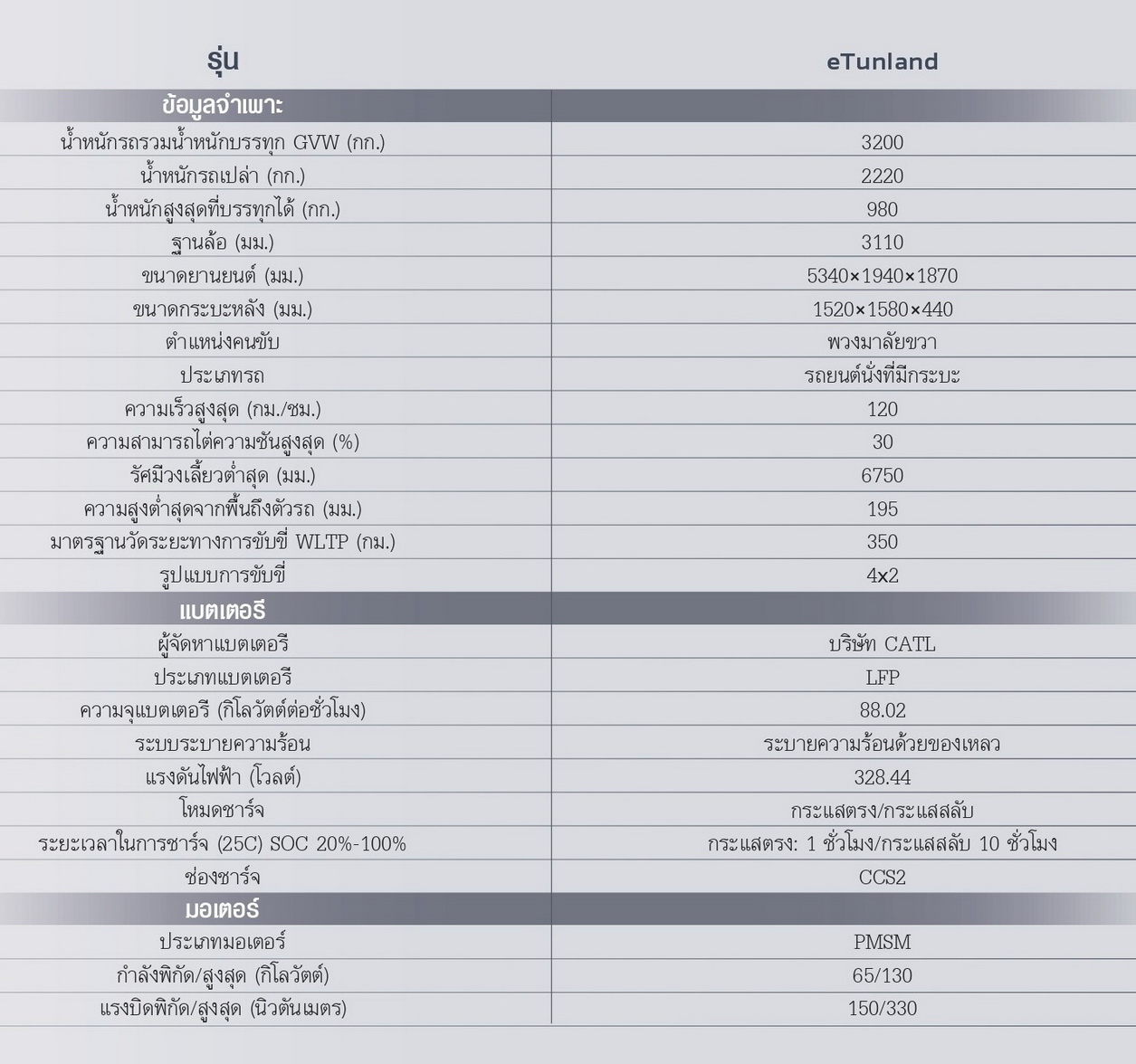 | รุ่น | eTunland |
|---|---|
| ข้อมูลจำเพาะ | |
| น้ำหนักรถรวมน้ำหนักบรรทุก GVW (กก.) | 3200 |
| น้ำหนักรถเปล่า (กก.) | 2220 |
| น้ำหนักสูงสุดที่บรรทุกได้ (กก.) | 980 |
| ฐานล้อ (มม.) | 3110 |
| ขนาดยานยนต์ (มม.) | 5340×1940×1870 |
| ขนาดกระบะหลัง (มม.) | 1520×1580×440 |
| ตำแหน่งคนขับ | พวงมาลัยขวา |
| ประเภทรถ | รถยนต์นั่งที่มีกระบะ |
| ความเร็วสูงสุด (กม./ชม.) | 120 |
| ความสามารถไต่ความชันสูงสุด (%) | 30 |
| รัศมีวงเลี้ยวต่ำสุด (มม.) | 6750 |
| ความสูงต่ำสุดจากพื้นถึงตัวรถ (มม.) | 195 |
| มาตรฐานวัดระยะทางการขับขี่ WLTP (กม.) | 350 |
| รูปแบบการขับขี่ | 4x2 |
| แบตเตอรี | |
| ผู้จัดหาแบตเตอรี | บริษัท CATL |
| ประเภทแบตเตอรี | LFP |
| ความจุแบตเตอรี (กิโลวัตต์ต่อชั่วโมง) | 88.02 |
| ระบบระบายความร้อน | ระบายความร้อนด้วยของเหลว |
| แรงดันไฟฟ้า (โวลต์) | 328.44 |
| โหมดชาร์จ | กระแสตรง/กระแสสลับ |
| ระยะเวลาในการชาร์จ (25C) SOC 20%-100% | กระแสตรง: 1 ชั่วโมง/กระแสสลับ 10 ชั่วโมง |
| ช่องชาร์จ | CCS2 |
| มอเตอร์ | |
| ประเภทมอเตอร์ | PMSM |
| กำลังพิกัด/สูงสุด (กิโลวัตต์) | 65/130 |
| แรงบิดพิกัด/สูงสุด (นิวตันเมตร) | 150/330 |